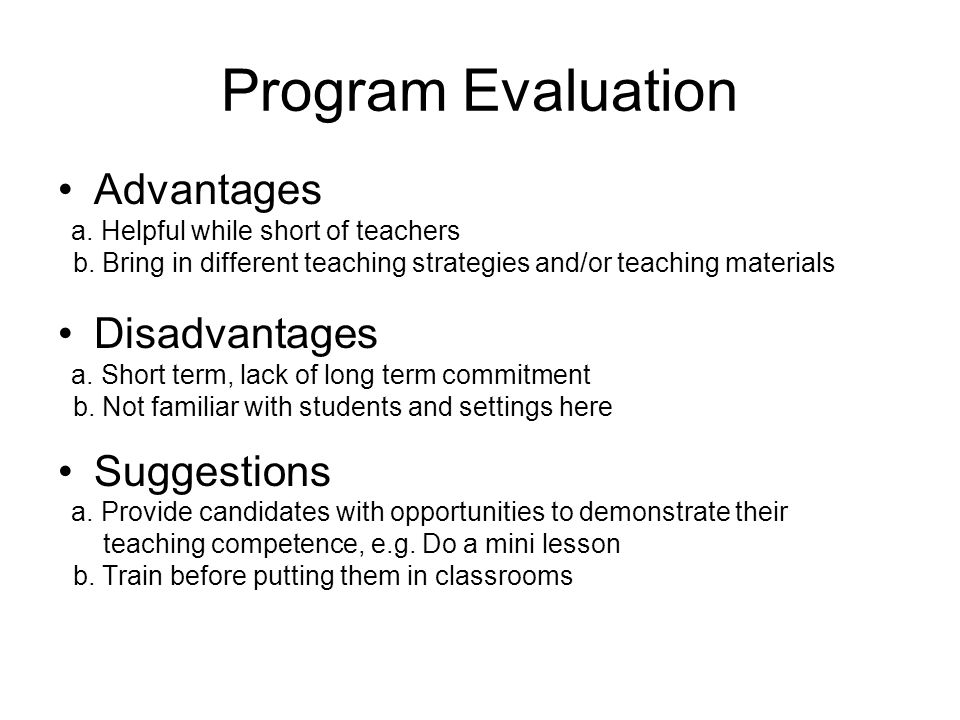 Program Evaluation

• Advantages
a. Helpful while short of teachers
b. Bring in different teaching strategies and/or teaching materials

• Disadvantages
a. Short term, lack of long term commitment
b. Not familiar with students and settings here

• Suggestions
a. Provide candidates with opportunities to demonstrate their teaching competence, e.g. Do a mini lesson
b. Train before putting them in classrooms